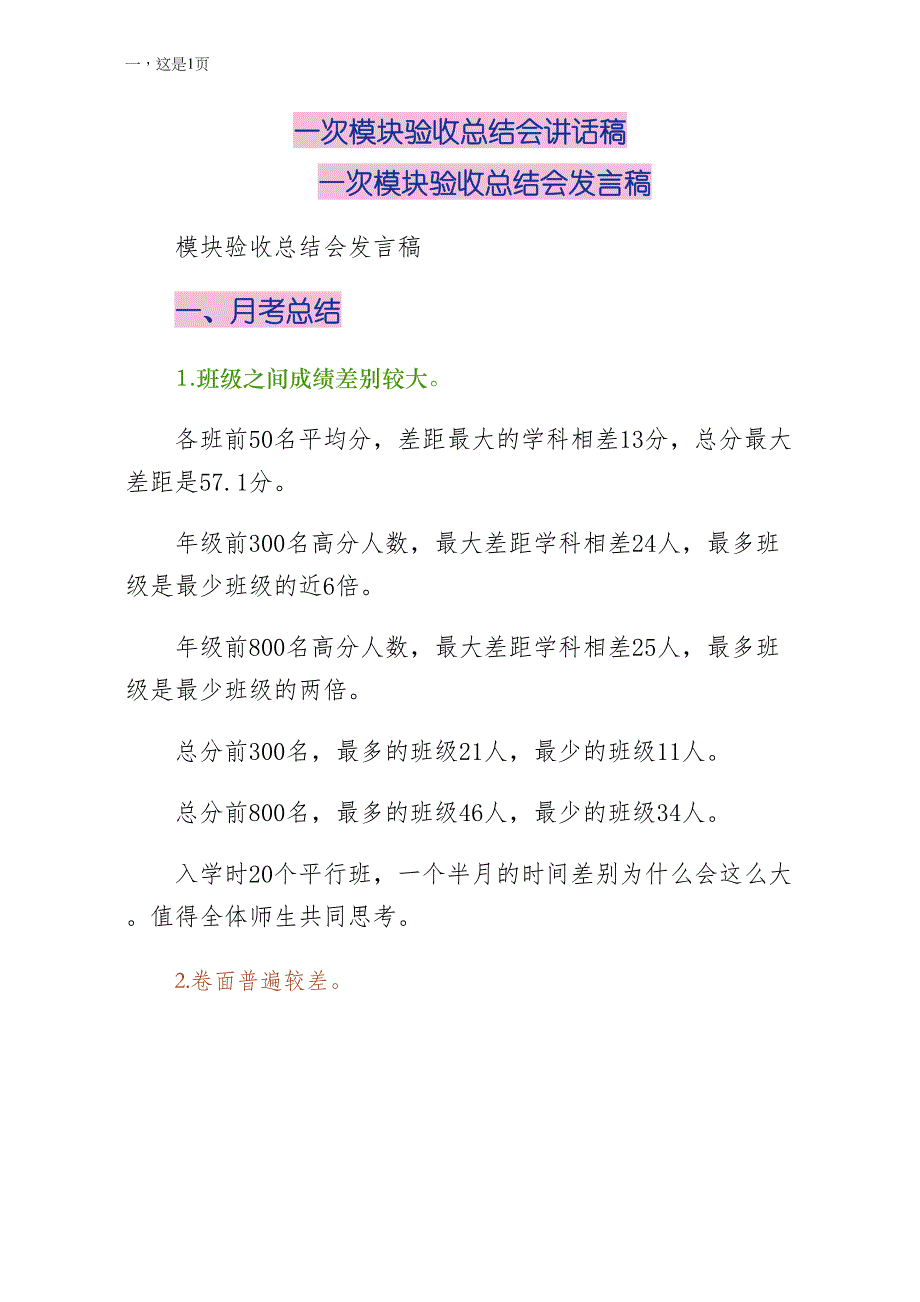 一，这是1页

一次模块验收总结会讲话稿

一次模块验收总结会发言稿

模块验收总结会发言稿

一、月考总结

1.班级之间成绩差别较大。

各班前50名平均分，差距最大的学科相差13分，总分最大差距是57.1分。

年级前300名高分人数，最大差距学科相差24人，最多班级是最少班级的近6倍。

年级前800名高分人数，最大差距学科相差25人，最多班级是最少班级的两倍。

总分前300名，最多的班级21人，最少的班级11人。

总分前800名，最多的班级46人，最少的班级34人。

入学时20个平行班，一个半月的时间差别为什么会这么大。值得全体师生共同思考。

2.卷面普遍较差。